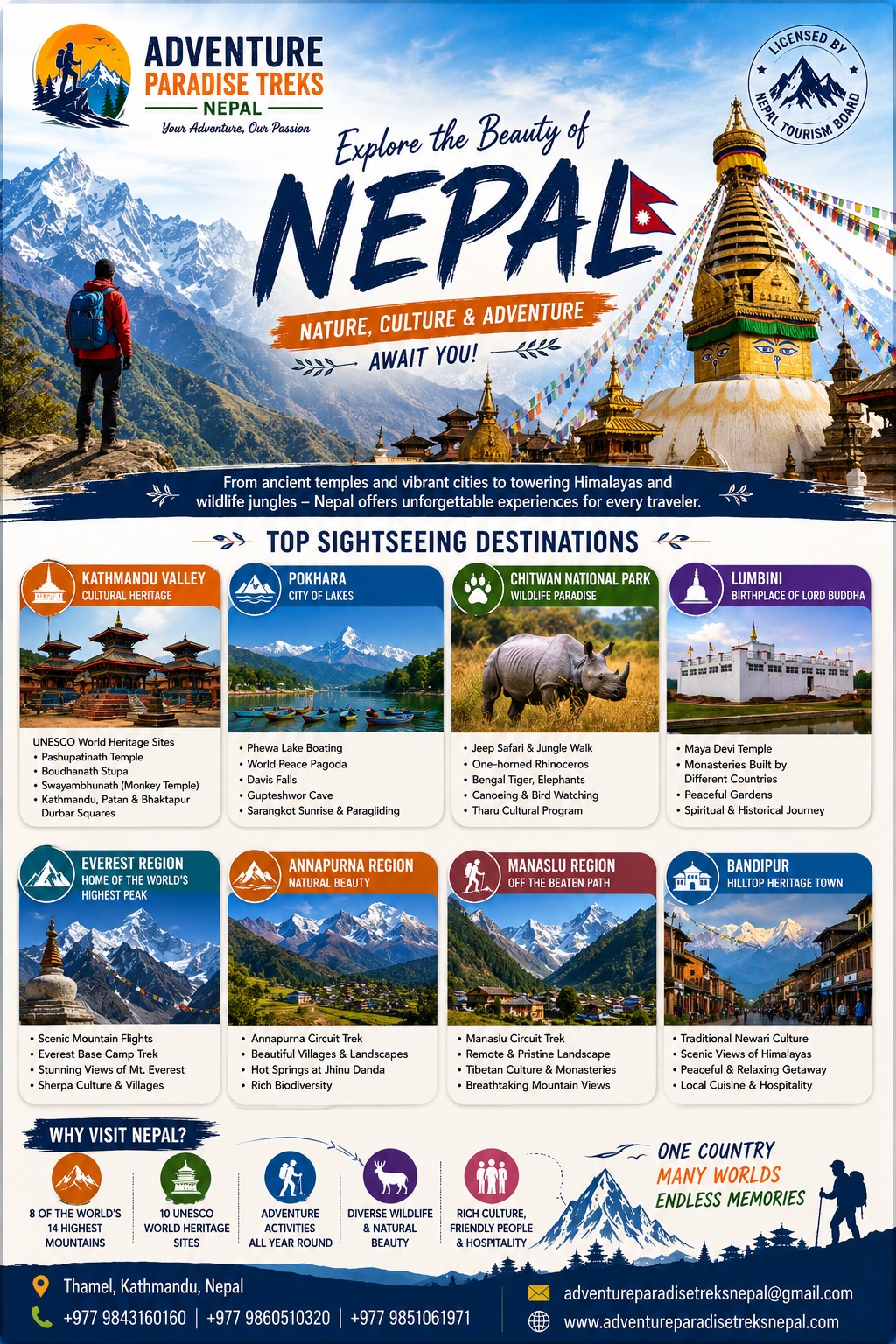 ADVENTURE
PARADISE TREKS
NEPAL
Your Adventure, Our Passion

LICENSED BY
NEPAL TOURISM BOARD

Explore the Beauty of
NEPAL

NATURE, CULTURE & ADVENTURE
AWAIT YOU!

From ancient temples and vibrant cities to towering Himalayas and wildlife jungles – Nepal offers unforgettable experiences for every traveler.

TOP SIGHTSEEING DESTINATIONS

KATHMANDU VALLEY
CULTURAL HERITAGE

UNESCO World Heritage Sites
• Pashupatinath Temple
• Boudhanath Stupa
• Swayambhunath (Monkey Temple)
• Kathmandu, Patan & Bhaktapur Durbar Squares

POKHARA
CITY OF LAKES

• Phewa Lake Boating
• World Peace Pagoda
• Davis Falls
• Gupteshwor Cave
• Sarangkot Sunrise & Paragliding

CHITWAN NATIONAL PARK
WILDLIFE PARADISE

• Jeep Safari & Jungle Walk
• One-horned Rhinoceros
• Bengal Tiger, Elephants
• Canoeing & Bird Watching
• Tharu Cultural Program

LUMBINI
BIRTHPLACE OF LORD BUDDHA

• Maya Devi Temple
• Monasteries Built by Different Countries
• Peaceful Gardens
• Spiritual & Historical Journey

EVEREST REGION
HOME OF THE WORLD'S HIGHEST PEAK

• Scenic Mountain Flights
• Everest Base Camp Trek
• Stunning Views of Mt. Everest
• Sherpa Culture & Villages

ANNAPURNA REGION
NATURAL BEAUTY

• Annapurna Circuit Trek
• Beautiful Villages & Landscapes
• Hot Springs at Jhinu Danda
• Rich Biodiversity

MANASLU REGION
OFF THE BEATEN PATH

• Manaslu Circuit Trek
• Remote & Pristine Landscape
• Tibetan Culture & Monasteries
• Breathtaking Mountain Views

BANDIPUR
HILLTOP HERITAGE TOWN

• Traditional Newari Culture
• Scenic Views of Himalayas
• Peaceful & Relaxing Getaway
• Local Cuisine & Hospitality

WHY VISIT NEPAL?

8 OF THE WORLD'S 14 HIGHEST MOUNTAINS

10 UNESCO WORLD HERITAGE SITES

ADVENTURE ACTIVITIES ALL YEAR ROUND

DIVERSE WILDLIFE & NATURAL BEAUTY

RICH CULTURE, FRIENDLY PEOPLE & HOSPITALITY

ONE COUNTRY
MANY WORLDS
ENDLESS MEMORIES

Thamel, Kathmandu, Nepal
+977 9843160160 | +977 9860510320 | +977 9851061971

adventureparadisetreksnepal@gmail.com
www.adventureparadisetreksnepal.com